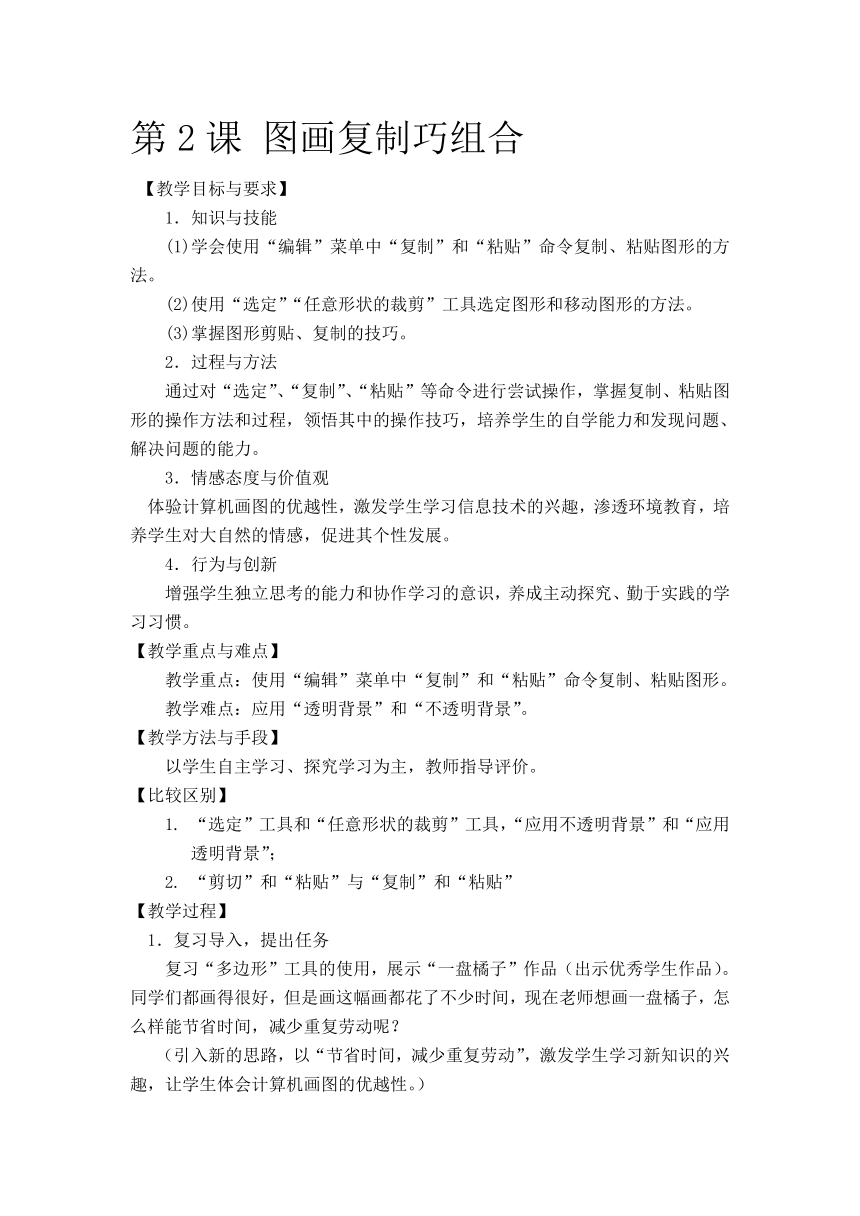 第 2 课 图画复制巧组合

【教学目标与要求】

1．知识与技能

⑴学会使用“编辑”菜单中“复制”和“粘贴”命令复制、粘贴图形的方法。

⑵使用“选定”“任意形状的裁剪”工具选定图形和移动图形的方法。

⑶掌握图形剪贴、复制的技巧。

2．过程与方法

通过对“选定”、“复制”、“粘贴”等命令进行尝试操作，掌握复制、粘贴图形的操作方法和过程，领悟其中的操作技巧，培养学生的自学能力和发现问题、解决问题的能力。

3．情感态度与价值观

体验计算机画图的优越性，激发学生学习信息技术的兴趣，渗透环境教育，培养学生对大自然的情感，促进其个性发展。

4．行为与创新

增强学生独立思考的能力和协作学习的意识，养成主动探究、勤于实践的学习习惯。

【教学重点与难点】

教学重点：使用“编辑”菜单中“复制”和“粘贴”命令复制、粘贴图形。

教学难点：应用“透明背景”和“不透明背景”。

【教学方法与手段】

以学生自主学习、探究学习为主，教师指导评价。

【比较区别】

1. “选定”工具和“任意形状的裁剪”工具，“应用不透明背景”和“应用透明背景”；

2. “剪切”和“粘贴”与“复制”和“粘贴”

【教学过程】

1．复习导入，提出任务

复习“多边形”工具的使用，展示“一盘橘子”作品（出示优秀学生作品）。同学们都画得很好，但是画这幅画都花了不少时间，现在老师想画一盘橘子，怎么样能节省时间，减少重复劳动呢？

（引入新的思路，以“节省时间，减少重复劳动”，激发学生学习新知识的兴趣，让学生体会计算机画图的优越性。）